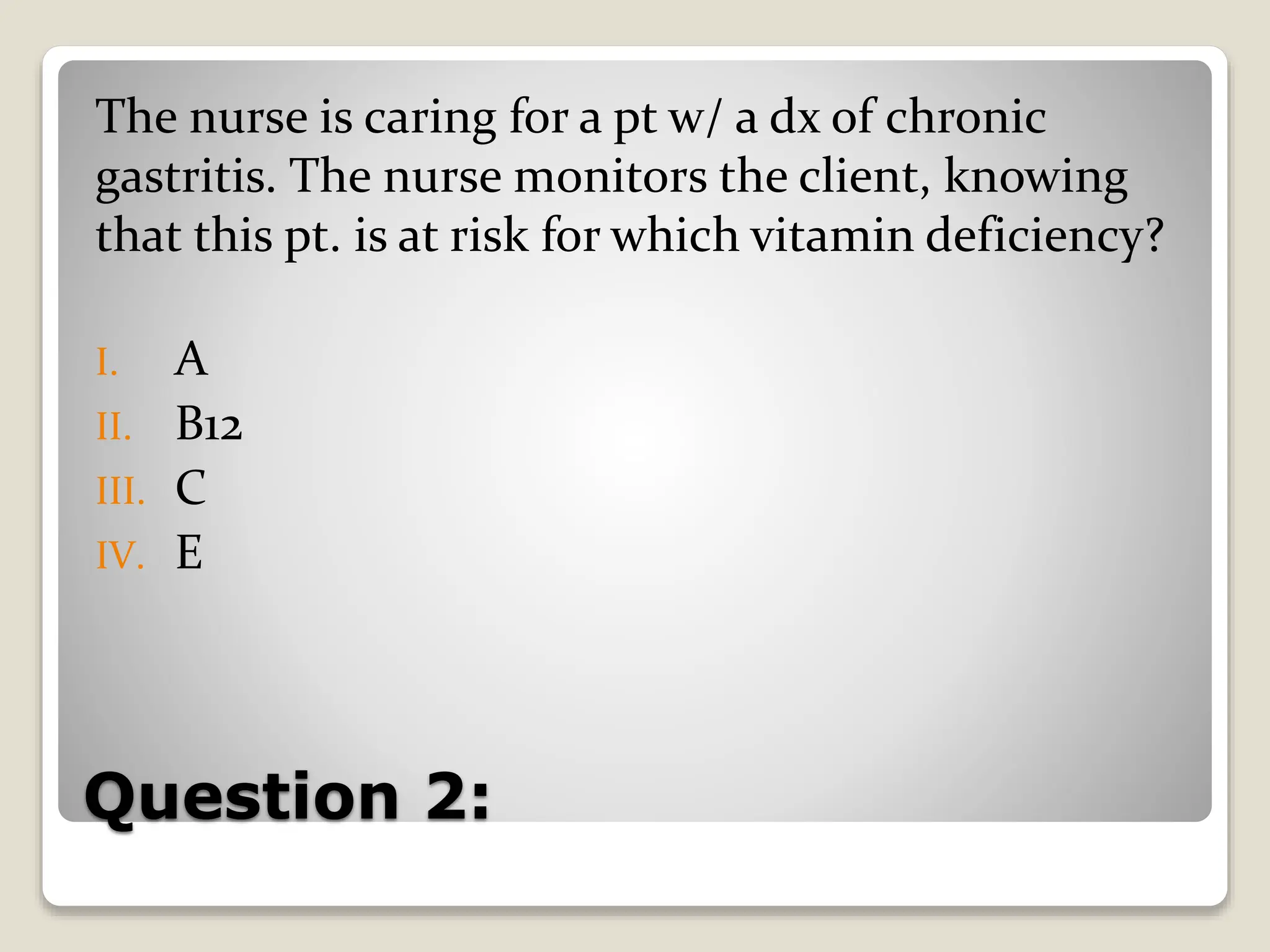 The nurse is caring for a pt w/ a dx of chronic gastritis. The nurse monitors the client, knowing that this pt. is at risk for which vitamin deficiency?

I. A
II. B12
III. C
IV. E

Question 2: